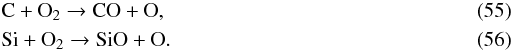 $C + O_2 \rightarrow CO + O,$ (55)

$Si + O_2 \rightarrow SiO + O.$ (56)